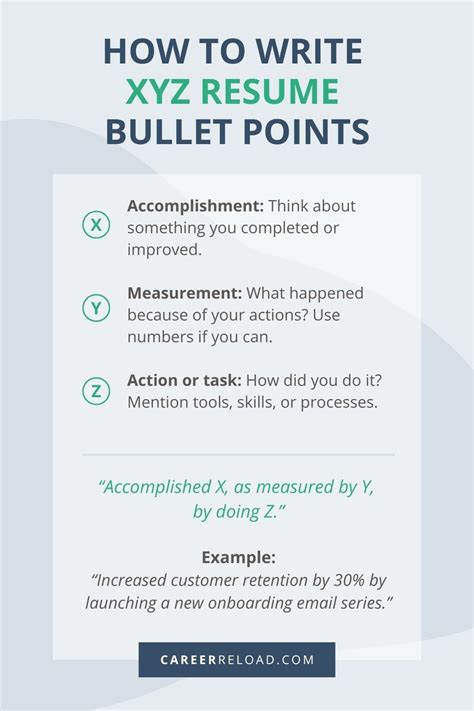 HOW TO WRITE XYZ RESUME BULLET POINTS

X Accomplishment: Think about something you completed or improved.

Y Measurement: What happened because of your actions? Use numbers if you can.

Z Action or task: How did you do it? Mention tools, skills, or processes.

"Accomplished X, as measured by Y, by doing Z."

Example:
"Increased customer retention by 30% by launching a new onboarding email series."

CAREERRELOAD.COM